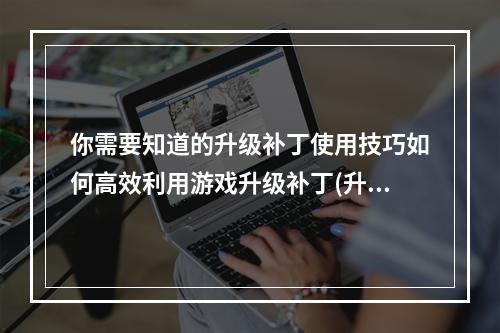 你需要知道的升级补丁使用技巧如何高效利用游戏升级补丁(升…